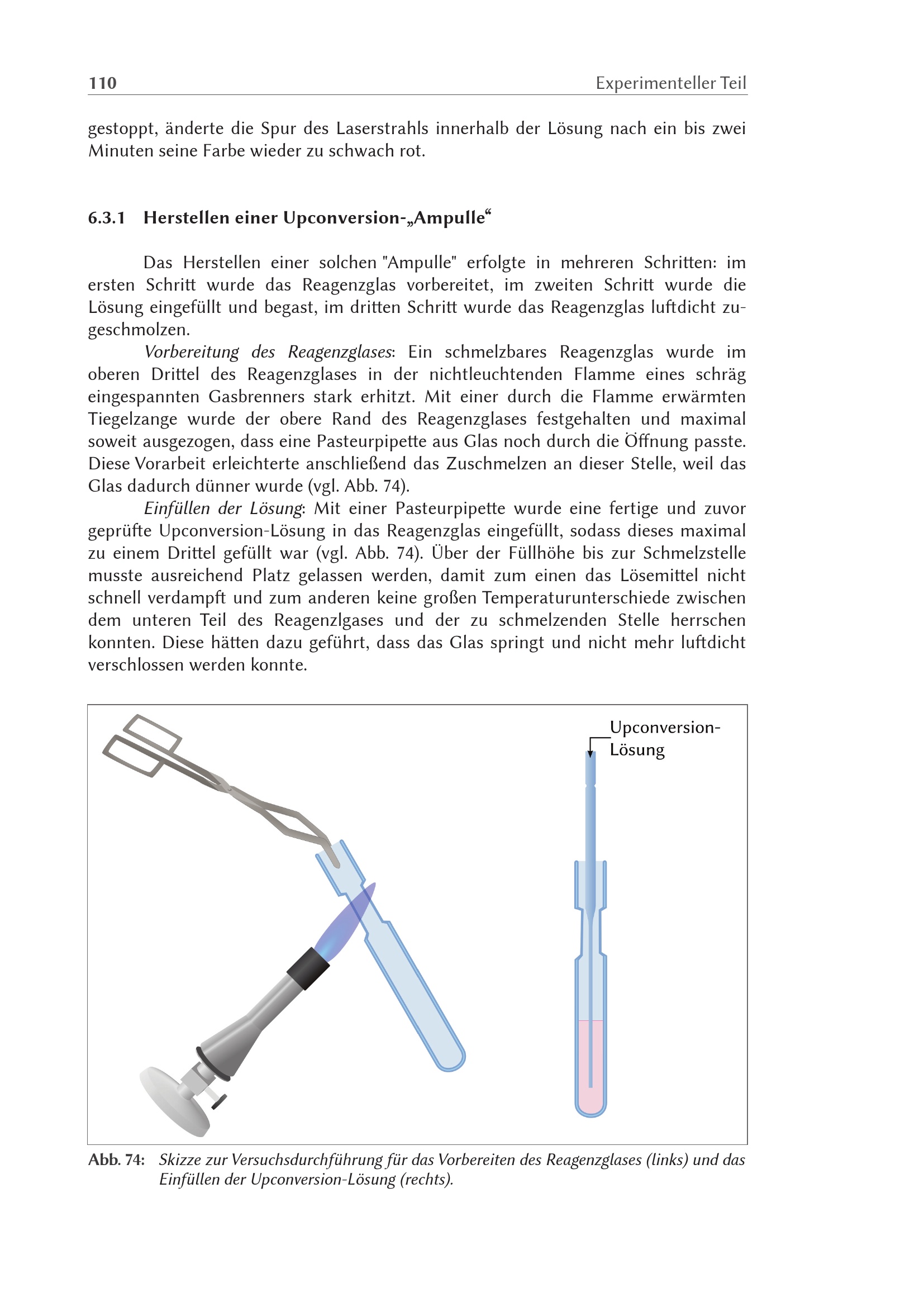 110 Experimenteller Teil

gestoppt, änderte die Spur des Laserstrahls innerhalb der Lösung nach ein bis zwei Minuten seine Farbe wieder zu schwach rot.

6.3.1 Herstellen einer Upconversion-„Ampulle“

Das Herstellen einer solchen "Ampulle" erfolgte in mehreren Schritten: im ersten Schritt wurde das Reagenzglas vorbereitet, im zweiten Schritt wurde die Lösung eingefüllt und begast, im dritten Schritt wurde das Reagenzglas luftdicht zugeschmolzen.

Vorbereitung des Reagenzglases: Ein schmelzbares Reagenzglas wurde im oberen Drittel des Reagenzglases in der nichtleuchtenden Flamme eines schräg eingespannten Gasbrenners stark erhitzt. Mit einer durch die Flamme erwärmten Tiegelzange wurde der obere Rand des Reagenzglases festgehalten und maximal soweit ausgezogen, dass eine Pasteurpipette aus Glas noch durch die Öffnung passte. Diese Vorarbeit erleichterte anschließend das Zuschmelzen an dieser Stelle, weil das Glas dadurch dünner wurde (vgl. Abb. 74).

Einfüllen der Lösung: Mit einer Pasteurpipette wurde eine fertige und zuvor geprüfte Upconversion-Lösung in das Reagenzglas eingefüllt, sodass dieses maximal zu einem Drittel gefüllt war (vgl. Abb. 74). Über der Füllhöhe bis zur Schmelzstelle musste ausreichend Platz gelassen werden, damit zum einen das Lösemittel nicht schnell verdampft und zum anderen keine großen Temperaturunterschiede zwischen dem unteren Teil des Reagenzlgases und der zu schmelzenden Stelle herrschen konnten. Diese hätten dazu geführt, dass das Glas springt und nicht mehr luftdicht verschlossen werden konnte.

Upconversion-
Lösung

Abb. 74: Skizze zur Versuchsdurchführung für das Vorbereiten des Reagenzglases (links) und das Einfüllen der Upconversion-Lösung (rechts).